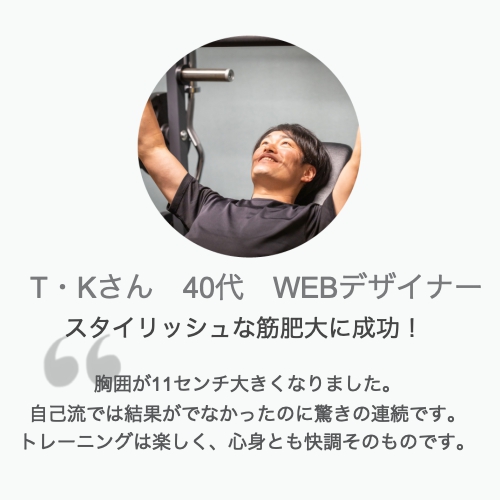 T・Kさん　40代　WEBデザイナー

スタイリッシュな筋肥大に成功！

“

胸囲が11センチ大きくなりました。
自己流では結果がでなかったのに驚きの連続です。
トレーニングは楽しく、心身とも快調そのものです。